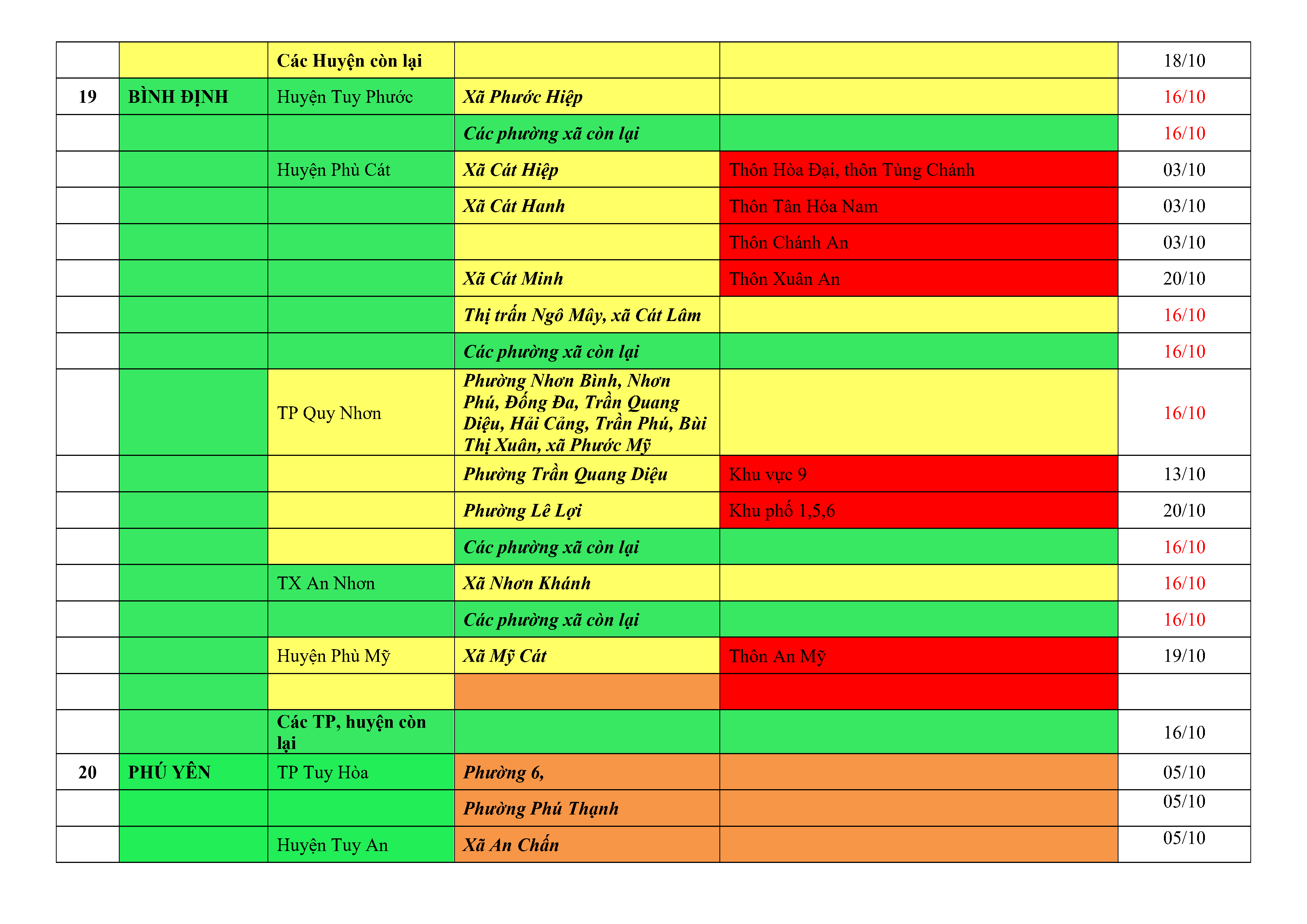 |  |  |  |  |  |  |
|---|---|---|---|---|---|
|  |  | Các Huyện còn lại |  |  | 18/10 |
| 19 | BÌNH ĐỊNH | Huyện Tuy Phước | Xã Phước Hiệp |  | 16/10 |
|  |  |  | Các phường xã còn lại |  | 16/10 |
|  |  | Huyện Phù Cát | Xã Cát Hiệp | Thôn Hòa Đại, thôn Tùng Chánh | 03/10 |
|  |  |  | Xã Cát Hanh | Thôn Tân Hóa Nam | 03/10 |
|  |  |  |  | Thôn Chánh An | 03/10 |
|  |  |  | Xã Cát Minh | Thôn Xuân An | 20/10 |
|  |  |  | Thị trấn Ngô Mây, xã Cát Lâm |  | 16/10 |
|  |  |  | Các phường xã còn lại |  | 16/10 |
|  |  | TP Quy Nhơn | Phường Nhơn Bình, Nhơn Phú, Đống Đa, Trần Quang Diệu, Hải Cảng, Trần Phú, Bùi Thị Xuân, xã Phước Mỹ |  | 16/10 |
|  |  |  | Phường Trần Quang Diệu | Khu vực 9 | 13/10 |
|  |  |  | Phường Lê Lợi | Khu phố 1,5,6 | 20/10 |
|  |  |  | Các phường xã còn lại |  | 16/10 |
|  |  | TX An Nhơn | Xã Nhơn Khánh |  | 16/10 |
|  |  |  | Các phường xã còn lại |  | 16/10 |
|  |  | Huyện Phù Mỹ | Xã Mỹ Cát | Thôn An Mỹ | 19/10 |
|  |  |  |  |  |  |
|  |  | Các TP, huyện còn lại |  |  | 16/10 |
| 20 | PHÚ YÊN | TP Tuy Hòa | Phường 6, |  | 05/10 |
|  |  |  | Phường Phú Thạnh |  | 05/10 |
|  |  | Huyện Tuy An | Xã An Chấn |  | 05/10 |